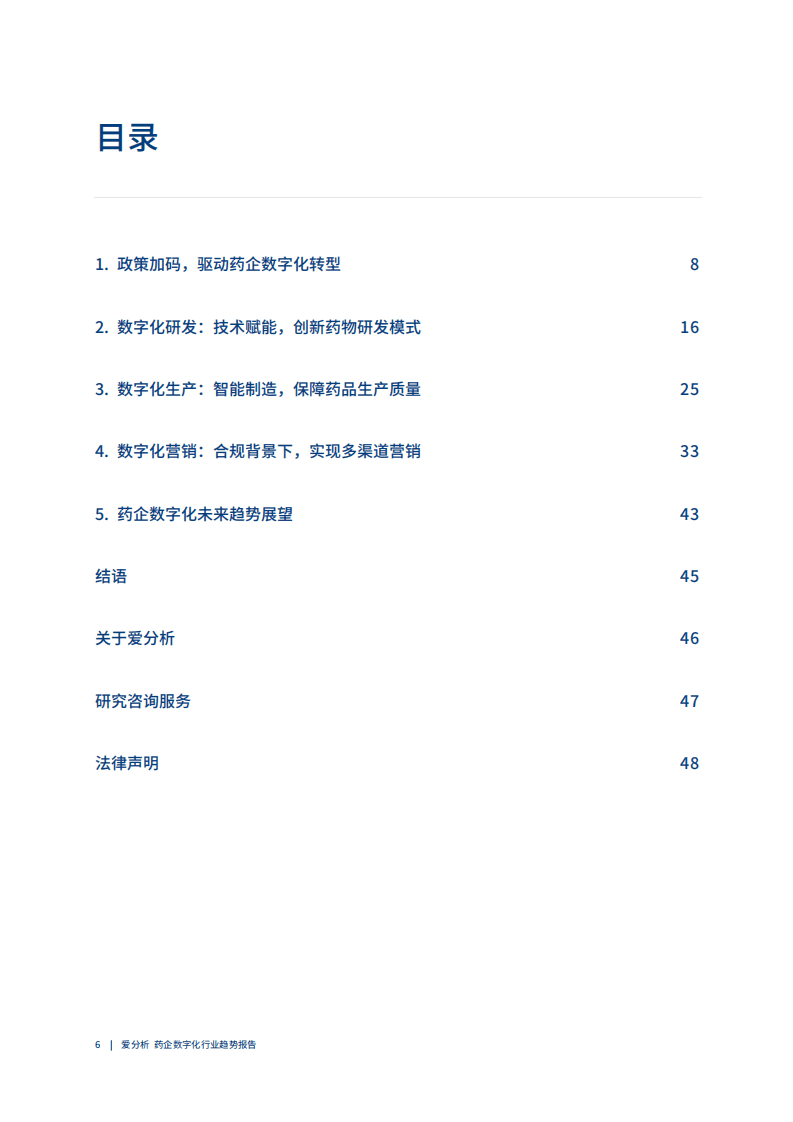 目录

1. 政策加码，驱动药企数字化转型 8

2. 数字化研发：技术赋能，创新药物研发模式 16

3. 数字化生产：智能制造，保障药品生产质量 25

4. 数字化营销：合规背景下，实现多渠道营销 33

5. 药企数字化未来趋势展望 43

结语 45

关于爱分析 46

研究咨询服务 47

法律声明 48

6 | 爱分析 药企数字化行业趋势报告